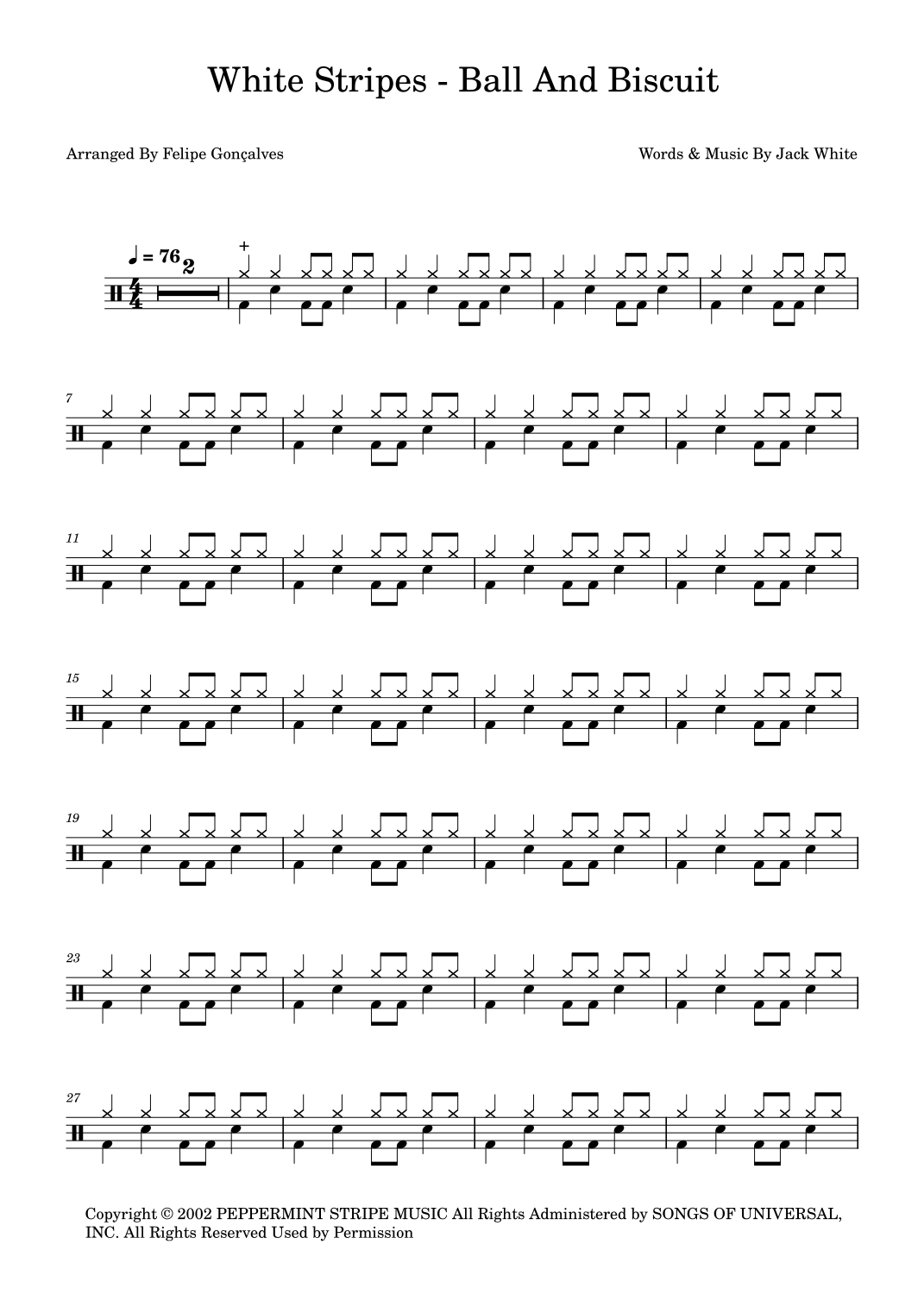 White Stripes - Ball And Biscuit

Arranged By Felipe Gonçalves

Words & Music By Jack White

♩ = 76

2

+

7

11

15

19

23

27

Copyright © 2002 PEPPERMINT STRIPE MUSIC All Rights Administered by SONGS OF UNIVERSAL, INC. All Rights Reserved Used by Permission